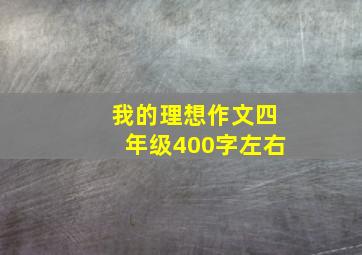 我的理想作文四年级400字左右